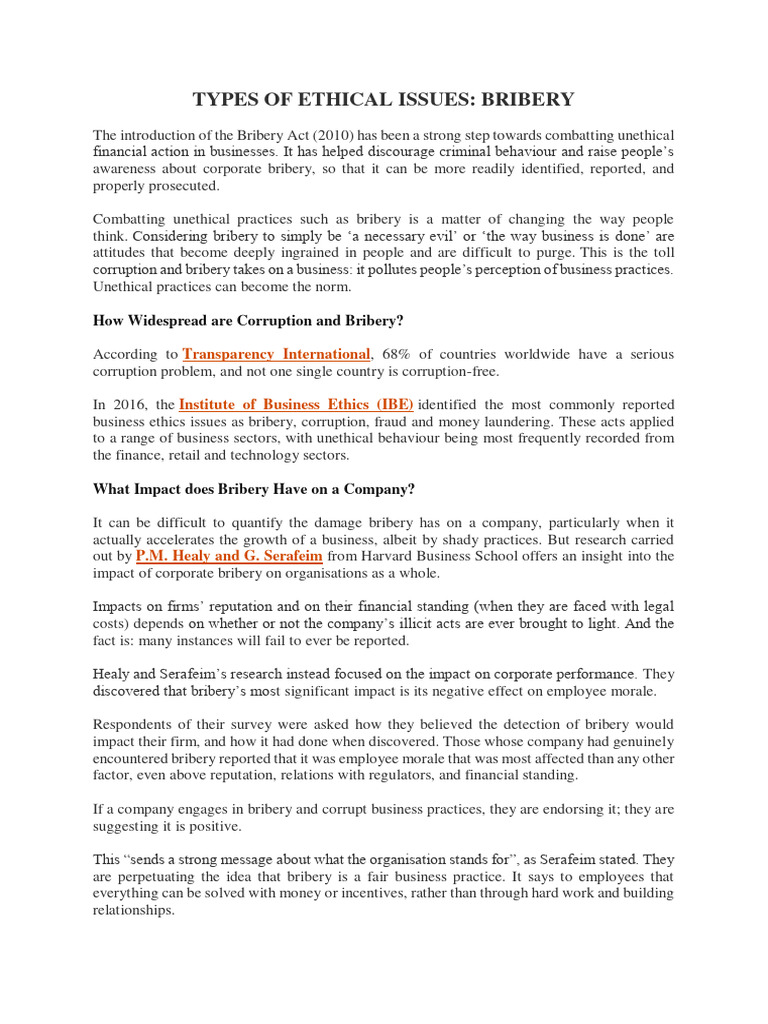 TYPES OF ETHICAL ISSUES: BRIBERY

The introduction of the Bribery Act (2010) has been a strong step towards combatting unethical financial action in businesses. It has helped discourage criminal behaviour and raise people's awareness about corporate bribery, so that it can be more readily identified, reported, and properly prosecuted.

Combatting unethical practices such as bribery is a matter of changing the way people think. Considering bribery to simply be 'a necessary evil' or 'the way business is done' are attitudes that become deeply ingrained in people and are difficult to purge. This is the toll corruption and bribery takes on a business: it pollutes people's perception of business practices. Unethical practices can become the norm.

How Widespread are Corruption and Bribery?

According to Transparency International, 68% of countries worldwide have a serious corruption problem, and not one single country is corruption-free.

In 2016, the Institute of Business Ethics (IBE) identified the most commonly reported business ethics issues as bribery, corruption, fraud and money laundering. These acts applied to a range of business sectors, with unethical behaviour being most frequently recorded from the finance, retail and technology sectors.

What Impact does Bribery Have on a Company?

It can be difficult to quantify the damage bribery has on a company, particularly when it actually accelerates the growth of a business, albeit by shady practices. But research carried out by P.M. Healy and G. Serafeim from Harvard Business School offers an insight into the impact of corporate bribery on organisations as a whole.

Impacts on firms' reputation and on their financial standing (when they are faced with legal costs) depends on whether or not the company's illicit acts are ever brought to light. And the fact is: many instances will fail to ever be reported.

Healy and Serafeim's research instead focused on the impact on corporate performance. They discovered that bribery's most significant impact is its negative effect on employee morale.

Respondents of their survey were asked how they believed the detection of bribery would impact their firm, and how it had done when discovered. Those whose company had genuinely encountered bribery reported that it was employee morale that was most affected than any other factor, even above reputation, relations with regulators, and financial standing.

If a company engages in bribery and corrupt business practices, they are endorsing it; they are suggesting it is positive.

This "sends a strong message about what the organisation stands for", as Serafeim stated. They are perpetuating the idea that bribery is a fair business practice. It says to employees that everything can be solved with money or incentives, rather than through hard work and building relationships.